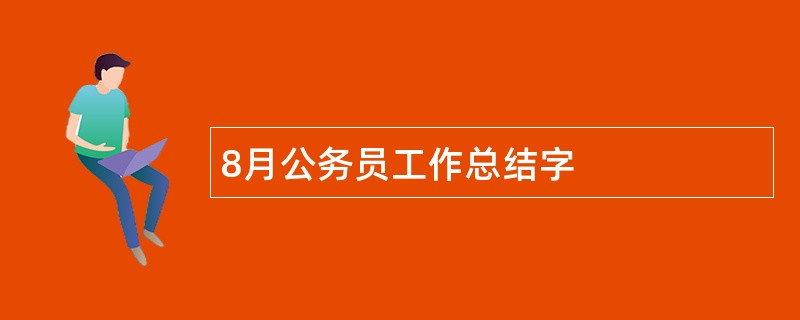 8月公务员工作总结字